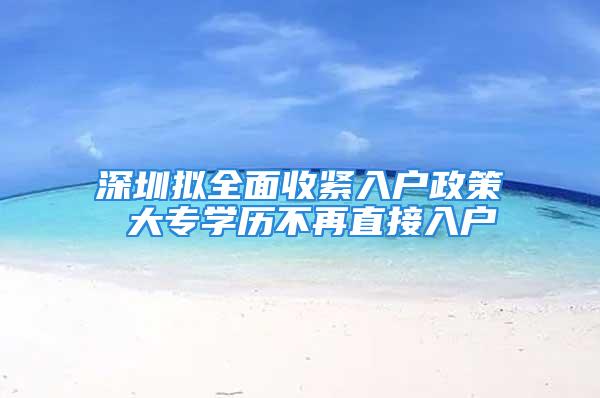 深圳拟全面收紧入户政策
大专学历不再直接入户